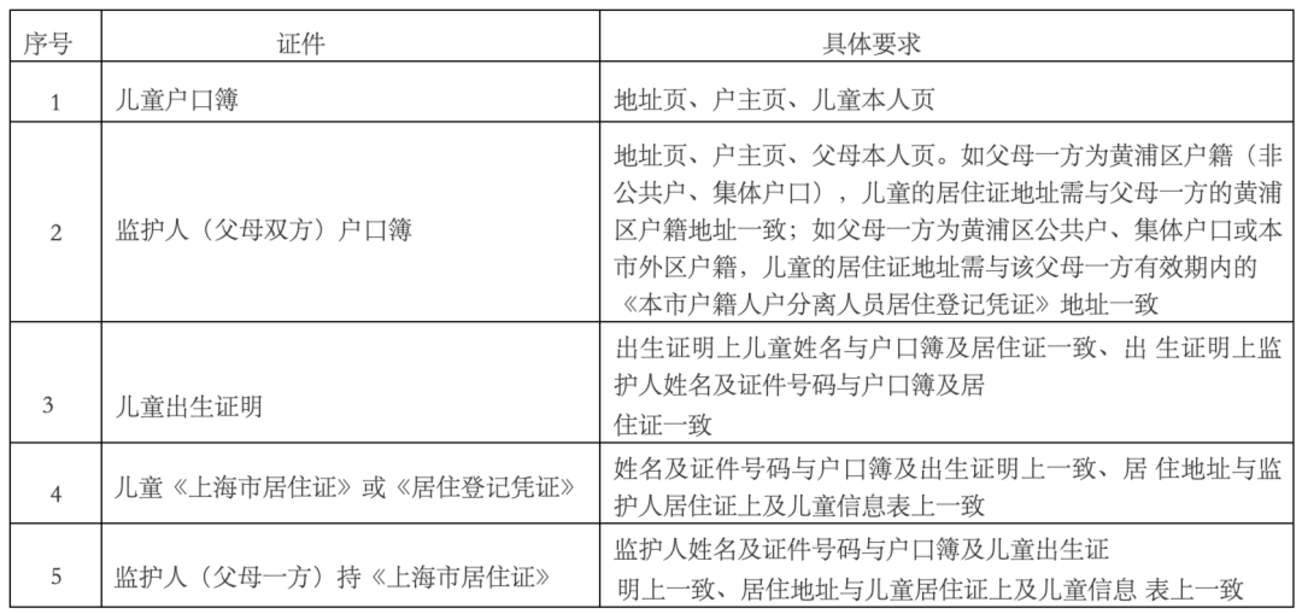 | 序号 | 证件 | 具体要求 |
|---|---|---|
| 1 | 儿童户口簿 | 地址页、户主页、儿童本人页 |
| 2 | 监护人（父母双方）户口簿 | 地址页、户主页、父母本人页。如父母一方为黄浦区户籍（非公共户、集体户口），儿童的居住证地址需与父母一方的黄浦区户籍地址一致；如父母一方为黄浦区公共户、集体户口或本市外区户籍，儿童的居住证地址需与该父母一方有效期内的《本市户籍人户分离人员居住登记凭证》地址一致 |
| 3 | 儿童出生证明 | 出生证明上儿童姓名与户口簿及居住证一致、出 生证明上监护人姓名及证件号码与户口簿及居住证一致 |
| 4 | 儿童《上海市居住证》或《居住登记凭证》 | 姓名及证件号码与户口簿及出生证明上一致、居 住地址与监护人居住证上及儿童信息表上一致 |
| 5 | 监护人（父母一方）持《上海市居住证》 | 监护人姓名及证件号码与户口簿及儿童出生证明上一致、居住地址与儿童居住证上及儿童信息 表上一致 |